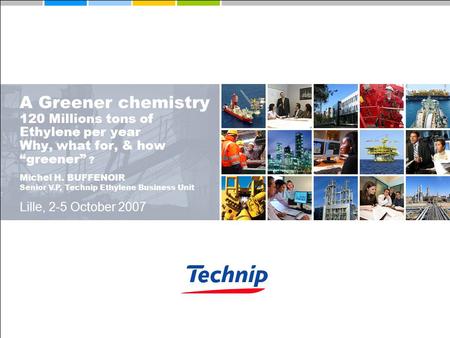 A Greener chemistry
120 Millions tons of Ethylene per year
Why, what for, & how "greener" ?

Michel H. BUFFENOIR
Senior V.P, Technip Ethylene Business Unit

Lille, 2-5 October 2007

Technip